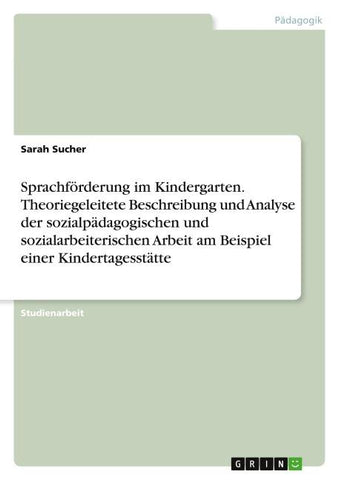 Pädagogik

Sarah Sucher

Sprachförderung im Kindergarten. Theoriegeleitete Beschreibung und Analyse der sozialpädagogischen und sozialarbeiterischen Arbeit am Beispiel einer Kindertagesstätte

Studienarbeit

GRIN